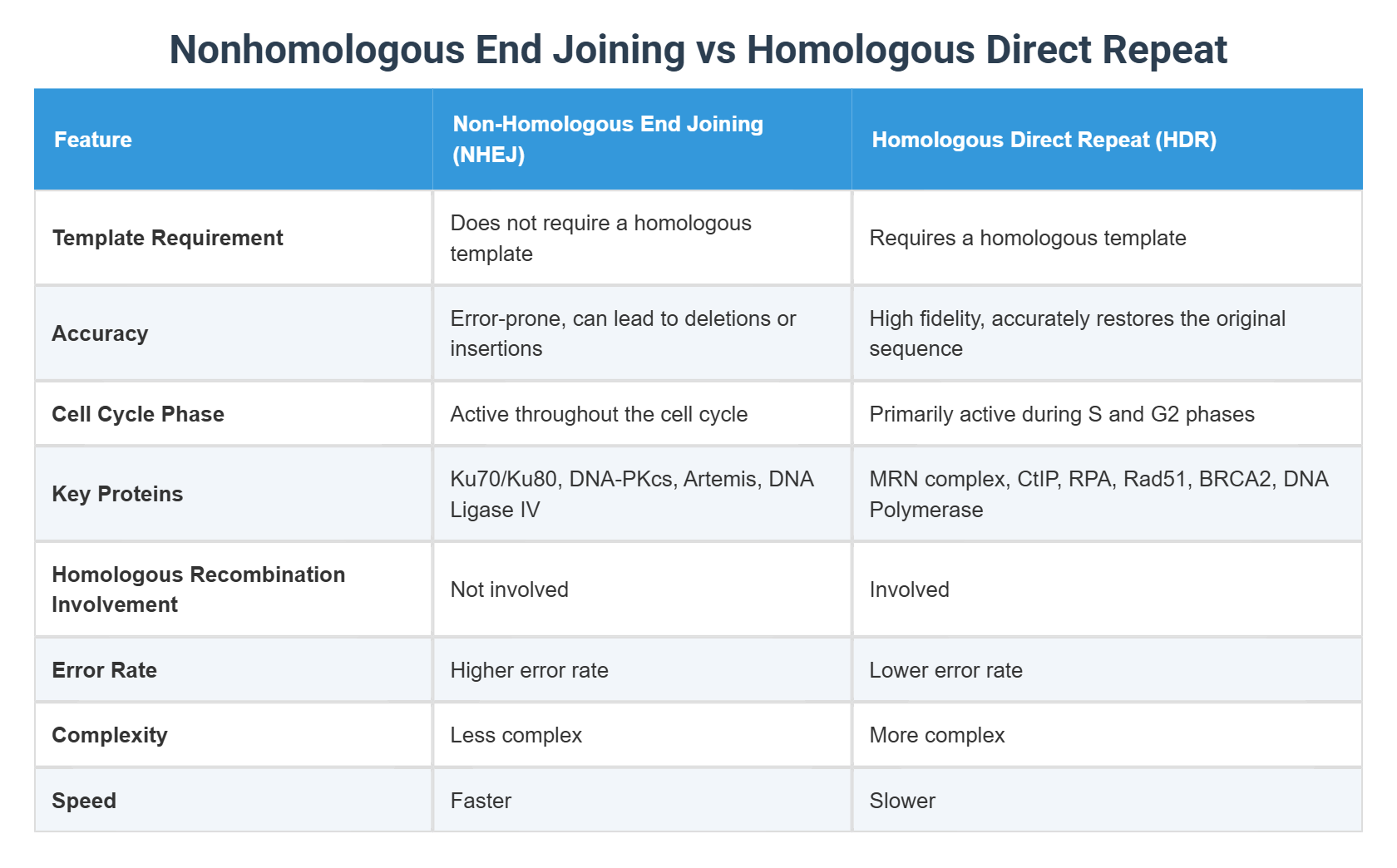 Nonhomologous End Joining vs Homologous Direct Repeat

| Feature | Non-Homologous End Joining (NHEJ) | Homologous Direct Repeat (HDR) |
|---|---|---|
| Template Requirement | Does not require a homologous template | Requires a homologous template |
| Accuracy | Error-prone, can lead to deletions or insertions | High fidelity, accurately restores the original sequence |
| Cell Cycle Phase | Active throughout the cell cycle | Primarily active during S and G2 phases |
| Key Proteins | Ku70/Ku80, DNA-PKcs, Artemis, DNA Ligase IV | MRN complex, CtIP, RPA, Rad51, BRCA2, DNA Polymerase |
| Homologous Recombination Involvement | Not involved | Involved |
| Error Rate | Higher error rate | Lower error rate |
| Complexity | Less complex | More complex |
| Speed | Faster | Slower |